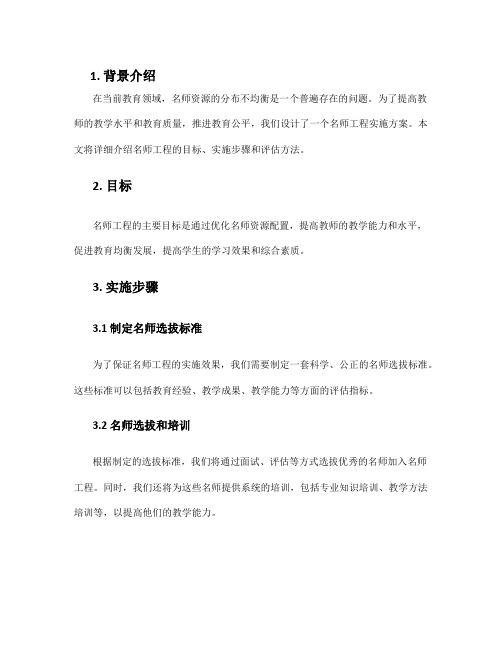 1. 背景介绍

在当前教育领域，名师资源的分布不均衡是一个普遍存在的问题。为了提高教师的教学水平和教育质量，推进教育公平，我们设计了一个名师工程实施方案。本文将详细介绍名师工程的目标、实施步骤和评估方法。

2. 目标

名师工程的主要目标是通过优化名师资源配置，提高教师的教学能力和水平，促进教育均衡发展，提高学生的学习效果和综合素质。

3. 实施步骤

3.1 制定名师选拔标准

为了保证名师工程的实施效果，我们需要制定一套科学、公正的名师选拔标准。这些标准可以包括教育经验、教学成果、教学能力等方面的评估指标。

3.2 名师选拔和培训

根据制定的选拔标准，我们将通过面试、评估等方式选拔优秀的名师加入名师工程。同时，我们还将为这些名师提供系统的培训，包括专业知识培训、教学方法培训等，以提高他们的教学能力。